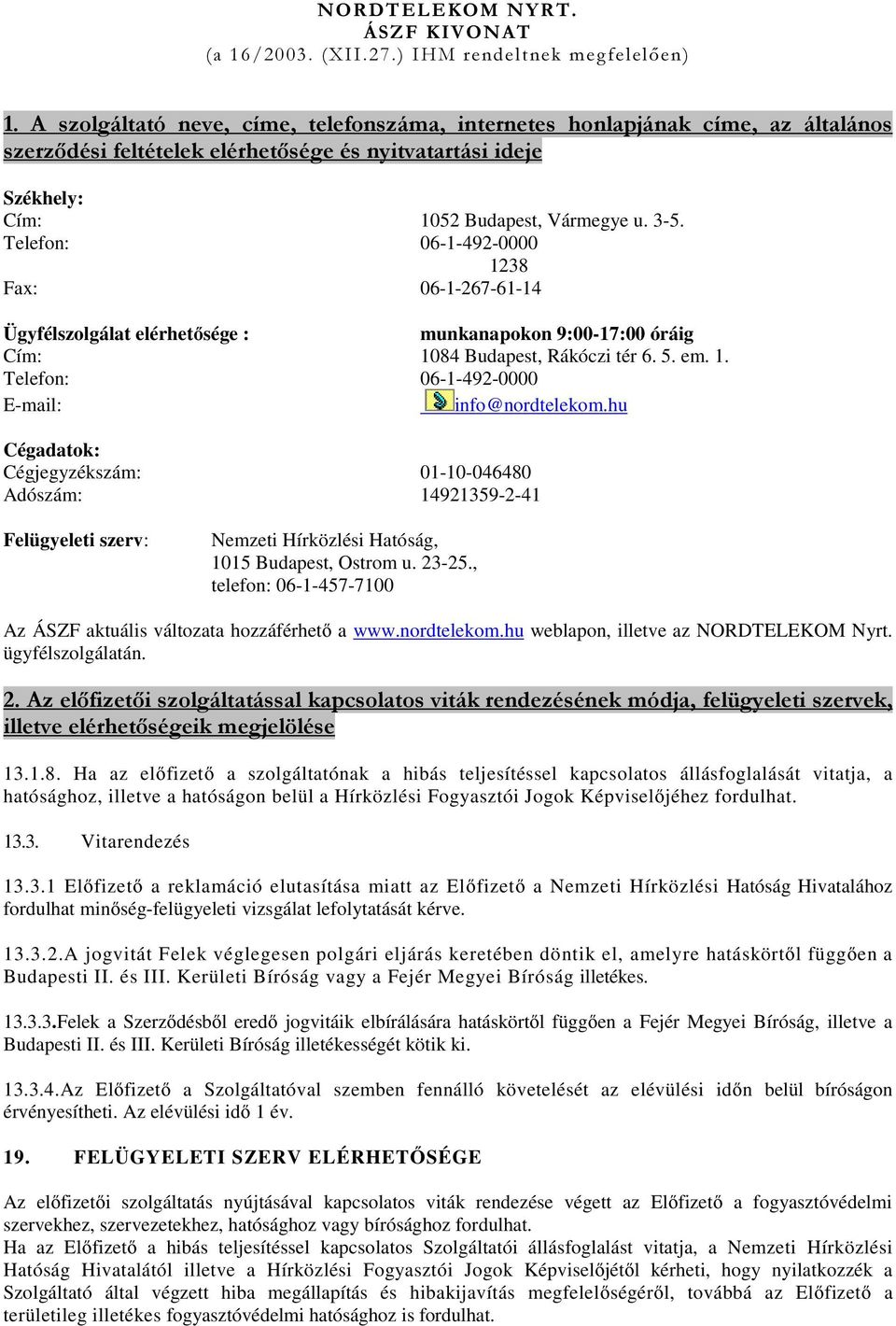 NORDTELEKOM NYRT.
ÁSZF KIVONAT
(a 16/2003. (XII.27.) IHM rendeltnek megfelelően)

1. A szolgáltató neve, címe, telefonszáma, internetes honlapjának címe, az általános szerződési feltételek elérhetősége és nyitvatartási ideje

Székhely:
Cím: 1052 Budapest, Vármegye u. 3-5.
Telefon: 06-1-492-0000
1238
Fax: 06-1-267-61-14

Ügyfélszolgálat elérhetősége : munkanapokon 9:00-17:00 óráig
Cím: 1084 Budapest, Rákóczi tér 6. 5. em. 1.
Telefon: 06-1-492-0000
E-mail: info@nordtelekom.hu

Cégadatok:
Cégjegyzékszám: 01-10-046480
Adószám: 14921359-2-41

Felügyeleti szerv: Nemzeti Hírközlési Hatóság, 1015 Budapest, Ostrom u. 23-25., telefon: 06-1-457-7100

Az ÁSZF aktuális változata hozzáférhető a www.nordtelekom.hu weblapon, illetve az NORDTELEKOM Nyrt. ügyfélszolgálatán.

2. Az előfizetői szolgáltatással kapcsolatos viták rendezésének módja, felügyeleti szervek, illetve elérhetőségeik megjelölése

13.1.8. Ha az előfizető a szolgáltatónak a hibás teljesítéssel kapcsolatos állásfoglalását vitatja, a hatósághoz, illetve a hatóságon belül a Hírközlési Fogyasztói Jogok Képviselőjéhez fordulhat.

13.3. Vitarendezés

13.3.1 Előfizető a reklamáció elutasítása miatt az Előfizető a Nemzeti Hírközlési Hatóság Hivatalához fordulhat minőség-felügyeleti vizsgálat lefolytatását kérve.

13.3.2.A jogvitát Felek véglegesen polgári eljárás keretében döntik el, amelyre hatáskörtől függően a Budapesti II. és III. Kerületi Bíróság vagy a Fejér Megyei Bíróság illetékes.

13.3.3.Felek a Szerződésből eredő jogvitáik elbírálására hatáskörtől függően a Fejér Megyei Bíróság, illetve a Budapesti II. és III. Kerületi Bíróság illetékességét kötik ki.

13.3.4.Az Előfizető a Szolgáltatóval szemben fennálló követelését az elévülési időn belül bíróságon érvényesítheti. Az elévülési idő 1 év.

19. FELÜGYELETI SZERV ELÉRHETŐSÉGE

Az előfizetői szolgáltatás nyújtásával kapcsolatos viták rendezése végett az Előfizető a fogyasztóvédelmi szervekhez, szervezetekhez, hatósághoz vagy bírósághoz fordulhat.
Ha az Előfizető a hibás teljesítéssel kapcsolatos Szolgáltatói állásfoglalást vitatja, a Nemzeti Hírközlési Hatóság Hivatalától illetve a Hírközlési Fogyasztói Jogok Képviselőjétől kérheti, hogy nyilatkozzék a Szolgáltató által végzett hiba megállapítás és hibakijavítás megfelelőségéről, továbbá az Előfizető a területileg illetékes fogyasztóvédelmi hatósághoz is fordulhat.